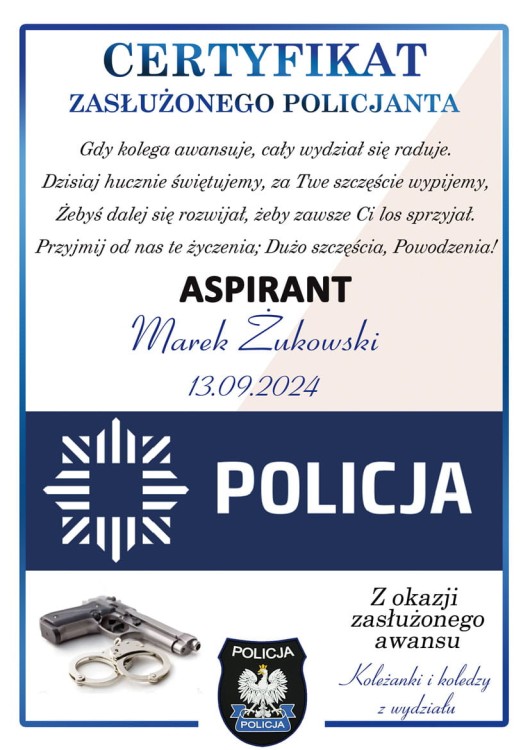 CERTYFIKAT
ZASŁUŻONEGO POLICJANTA

Gdy kolega awansuje, cały wydział się raduje.
Dzisiaj hucznie świętujemy, za Twe szczęście wypijemy,
Żebyś dalej się rozwijał, żeby zawsze Ci los sprzyjał.
Przyjmij od nas te życzenia; Dużo szczęścia, Powodzenia!

ASPIRANT
Marek Żukowski
13.09.2024

POLICJA

POLICJA
POLICJA

Z okazji zasłużonego awansu

Koleżanki i koledzy z wydziału